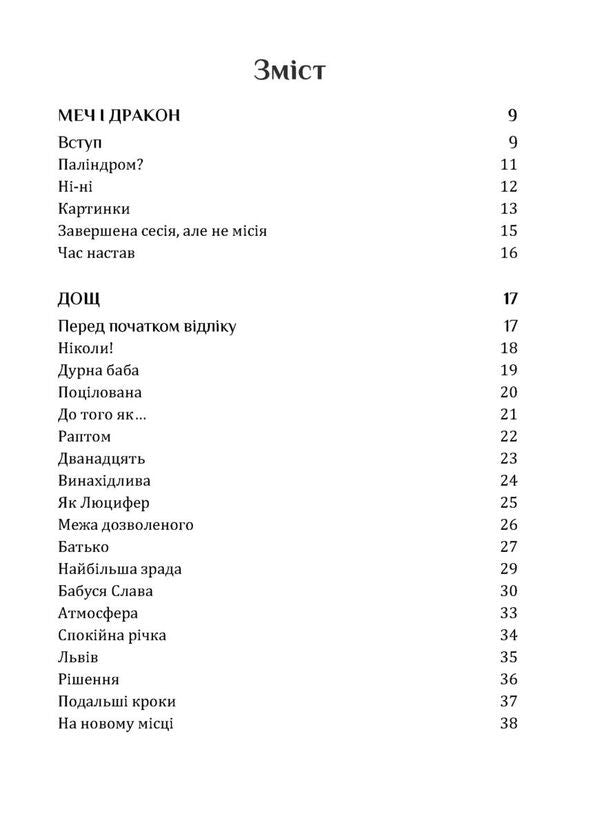 Зміст

МЕЧ І ДРАКОН 9

Вступ 9
Паліндром? 11
Ні-ні 12
Картинки 13
Завершена сесія, але не місія 15
Час настав 16

ДОЩ 17

Перед початком відліку 17
Ніколи! 18
Дурна баба 19
Поцілована 20
До того як… 21
Раптом 22
Дванадцять 23
Винахідлива 24
Як Люцифер 25
Межа дозволеного 26
Батько 27
Найбільша зрада 29
Бабуся Слава 30
Атмосфера 33
Спокійна річка 34
Львів 35
Рішення 36
Подальші кроки 37
На новому місці 38